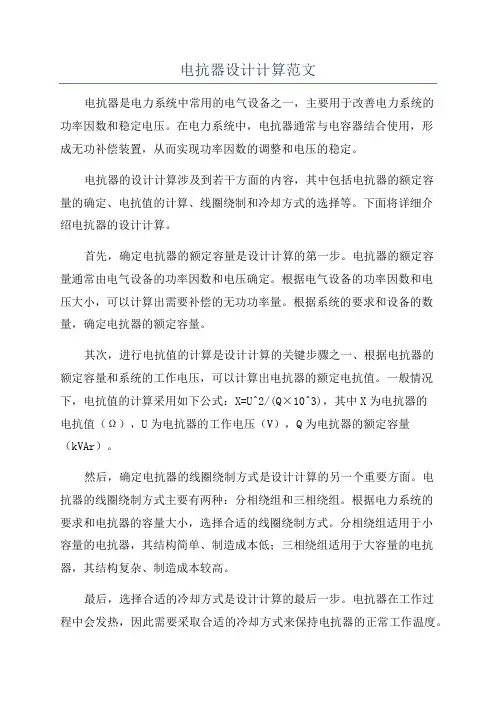 电抗器设计计算范文

电抗器是电力系统中常用的电气设备之一，主要用于改善电力系统的功率因数和稳定电压。在电力系统中，电抗器通常与电容器结合使用，形成无功补偿装置，从而实现功率因数的调整和电压的稳定。

电抗器的设计计算涉及到若干方面的内容，其中包括电抗器的额定容量的确定、电抗值的计算、线圈绕制和冷却方式的选择等。下面将详细介绍电抗器的设计计算。

首先，确定电抗器的额定容量是设计计算的第一步。电抗器的额定容量通常由电气设备的功率因数和电压确定。根据电气设备的功率因数和电压大小，可以计算出需要补偿的无功功率量。根据系统的要求和设备的数量，确定电抗器的额定容量。

其次，进行电抗值的计算是设计计算的关键步骤之一、根据电抗器的额定容量和系统的工作电压，可以计算出电抗器的额定电抗值。一般情况下，电抗值的计算采用如下公式：X=U^2/(Q×10^3)，其中 X 为电抗器的电抗值（Ω），U 为电抗器的工作电压（V），Q 为电抗器的额定容量（kVAr）。

然后，确定电抗器的线圈绕制方式是设计计算的另一个重要方面。电抗器的线圈绕制方式主要有两种：分相绕组和三相绕组。根据电力系统的要求和电抗器的容量大小，选择合适的线圈绕制方式。分相绕组适用于小容量的电抗器，其结构简单、制造成本低；三相绕组适用于大容量的电抗器，其结构复杂、制造成本较高。

最后，选择合适的冷却方式是设计计算的最后一步。电抗器在工作过程中会发热，因此需要采取合适的冷却方式来保持电抗器的正常工作温度。